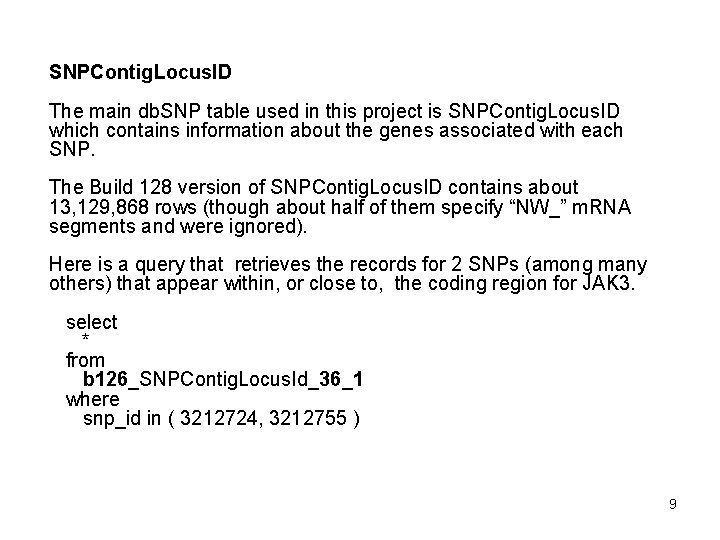 SNPContigLocusID

The main dbSNP table used in this project is SNPContigLocusID which contains information about the genes associated with each SNP.

The Build 128 version of SNPContigLocusID contains about 13,129,868 rows (though about half of them specify “NW_” mRNA segments and were ignored).

Here is a query that retrieves the records for 2 SNPs (among many others) that appear within, or close to, the coding region for JAK3.

select
*
from
b126_SNPContigLocusId_36_1
where
snp_id in ( 3212724, 3212755 )

9